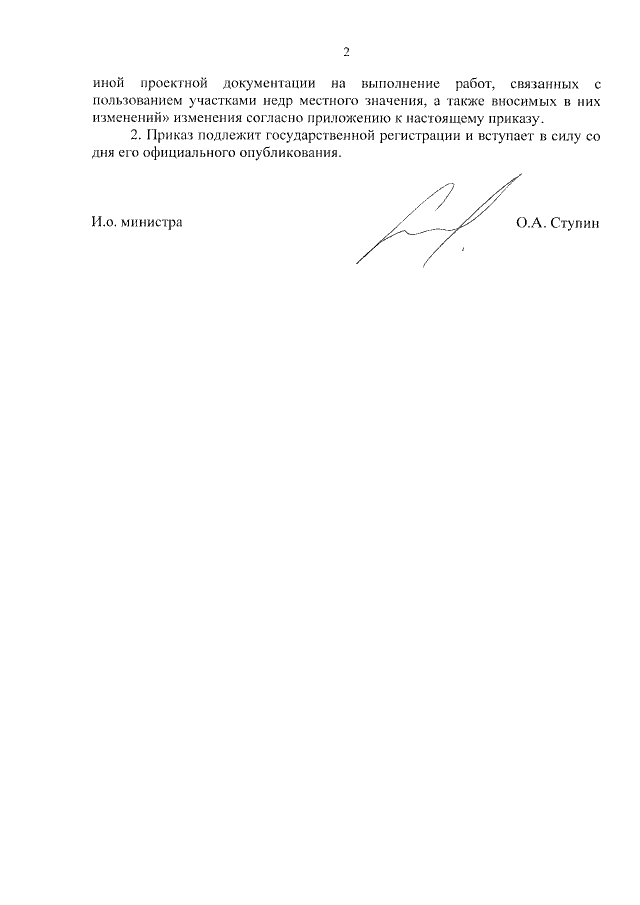 2

иной проектной документации на выполнение работ, связанных с пользованием участками недр местного значения, а также вносимых в них изменений» изменения согласно приложению к настоящему приказу.

2. Приказ подлежит государственной регистрации и вступает в силу со дня его официального опубликования.

И.о. министра

О.А. Ступин